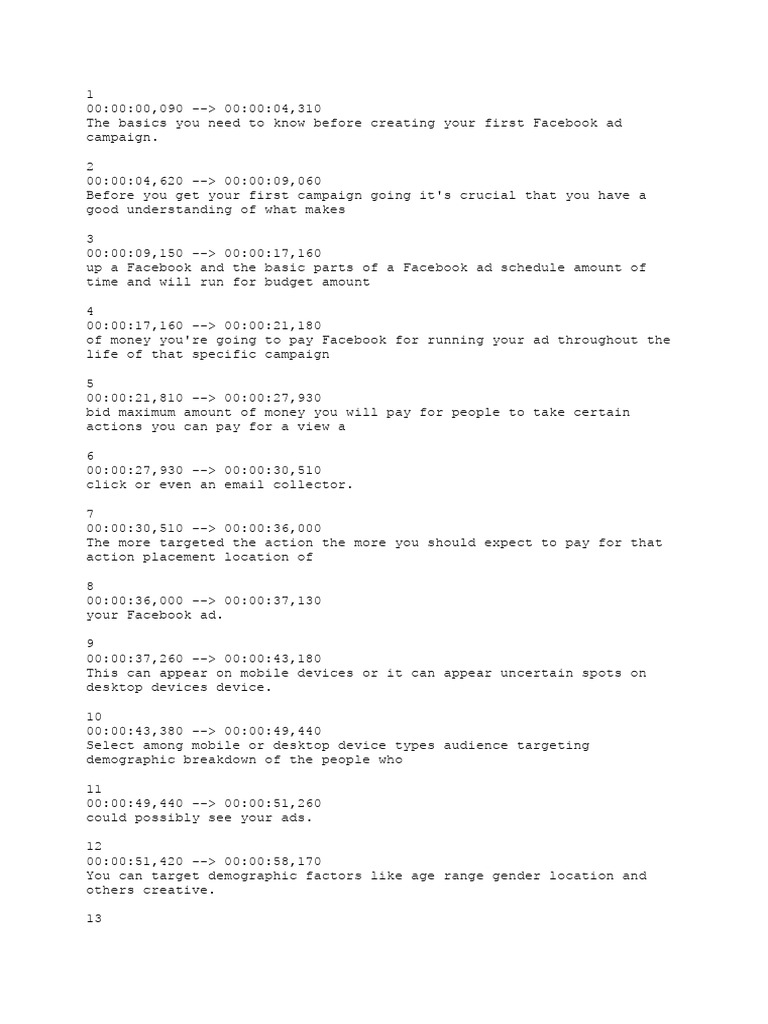 1
00:00:00,090 --> 00:00:04,310
The basics you need to know before creating your first Facebook ad campaign.

2
00:00:04,620 --> 00:00:09,060
Before you get your first campaign going it's crucial that you have a good understanding of what makes

3
00:00:09,150 --> 00:00:17,160
up a Facebook and the basic parts of a Facebook ad schedule amount of time and will run for budget amount

4
00:00:17,160 --> 00:00:21,180
of money you're going to pay Facebook for running your ad throughout the life of that specific campaign

5
00:00:21,810 --> 00:00:27,930
bid maximum amount of money you will pay for people to take certain actions you can pay for a view a

6
00:00:27,930 --> 00:00:30,510
click or even an email collector.

7
00:00:30,510 --> 00:00:36,000
The more targeted the action the more you should expect to pay for that action placement location of

8
00:00:36,000 --> 00:00:37,130
your Facebook ad.

9
00:00:37,260 --> 00:00:43,180
This can appear on mobile devices or it can appear uncertain spots on desktop devices device.

10
00:00:43,380 --> 00:00:49,440
Select among mobile or desktop device types audience targeting demographic breakdown of the people who

11
00:00:49,440 --> 00:00:51,260
could possibly see your ads.

12
00:00:51,420 --> 00:00:58,170
You can target demographic factors like age range gender location and others creative.

13